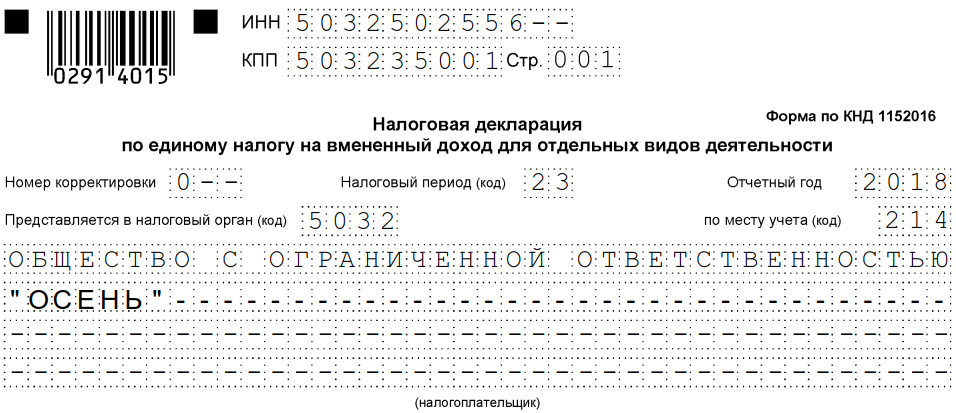 0291 4015

ИНН 5032502556--

КПП 503235001 Стр. 001

Форма по КНД 1152016

Налоговая декларация
по единому налогу на вмененный доход для отдельных видов деятельности

Номер корректировки 0--

Налоговый период (код) 23

Отчетный год 2018

Представляется в налоговый орган (код) 5032

по месту учета (код) 214

ОБЩЕСТВО С ОГРАНИЧЕННОЙ ОТВЕТСТВЕННОСТЬЮ

"ОСЕНЬ"

(налогоплательщик)